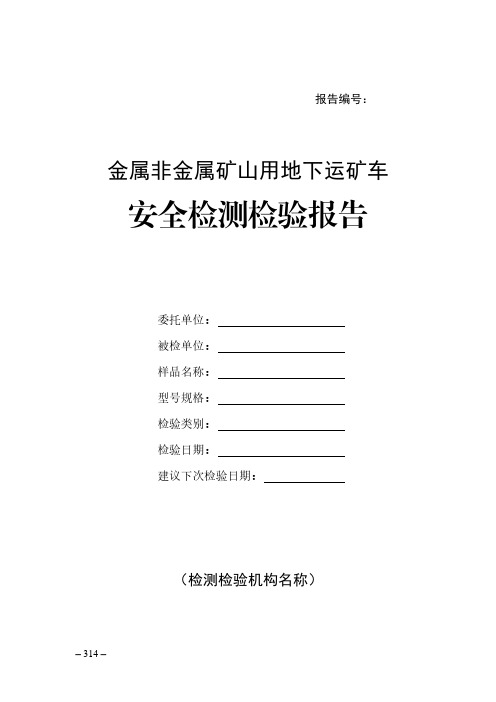 报告编号：

金属非金属矿山用地下运矿车

安全检测检验报告

委托单位：

被检单位：

样品名称：

型号规格：

检验类别：

检验日期：

建议下次检验日期：

（检测检验机构名称）

– 314 –